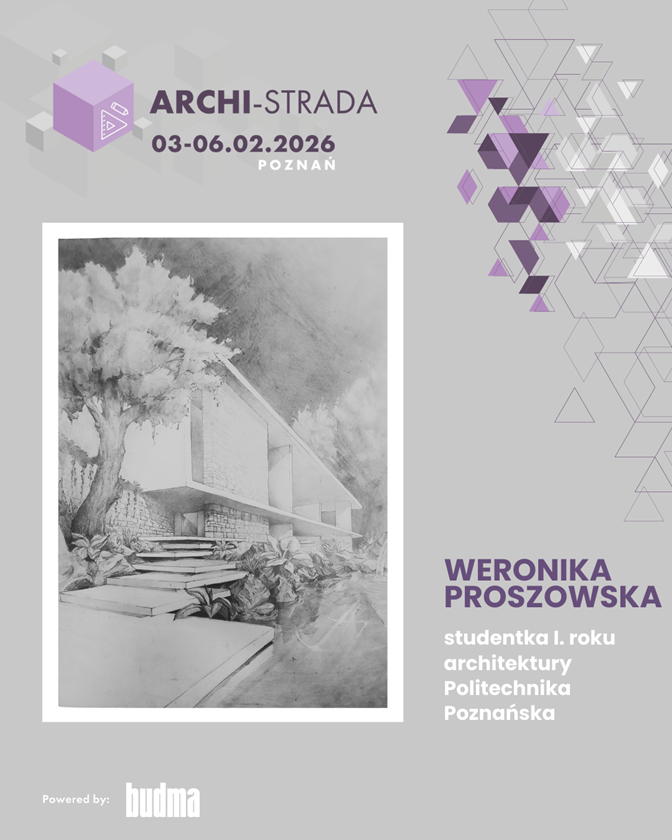 ARCHI-STRADA
03-06.02.2026
POZNAŃ

WERONIKA PROSZOWSKA

studentka I. roku
architektury
Politechnika
Poznańska

Powered by: budma